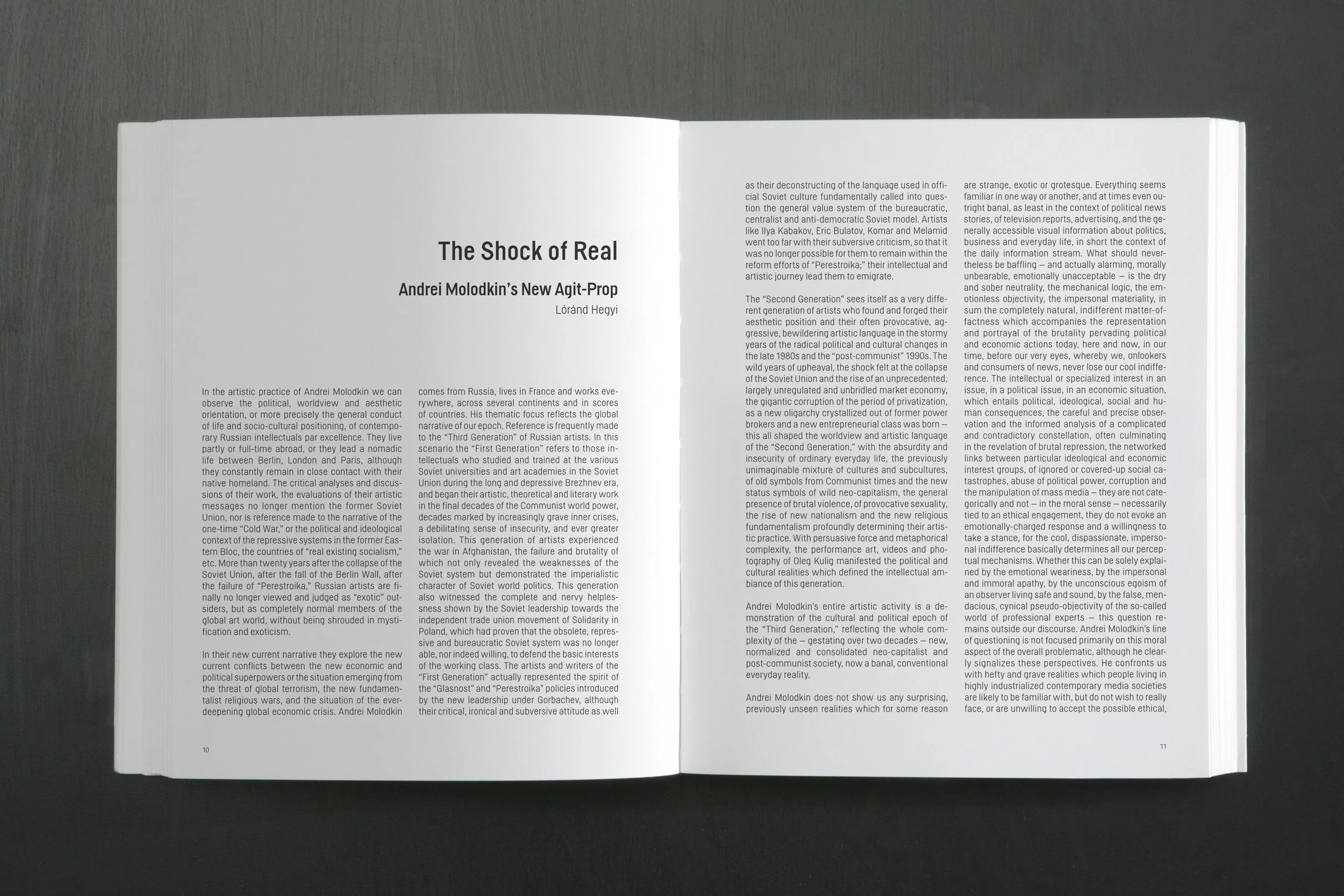 The Shock of Real

Andrei Molodkin's New Agit-Prop

Lóránd Hegyi

In the artistic practice of Andrei Molodkin we can observe the political, worldview and aesthetic orientation, or more precisely the general conduct of life and socio-cultural positioning, of contemporary Russian intellectuals par excellence. They live partly or full-time abroad, or they lead a nomadic life between Berlin, London and Paris, although they constantly remain in close contact with their native homeland. The critical analyses and discussions of their work, the evaluations of their artistic messages no longer mention the former Soviet Union, nor is reference made to the narrative of the one-time "Cold War," or the political and ideological context of the repressive systems in the former Eastern Bloc, the countries of "real existing socialism," etc. More than twenty years after the collapse of the Soviet Union, after the fall of the Berlin Wall, after the failure of "Perestroika," Russian artists are finally no longer viewed and judged as "exotic" outsiders, but as completely normal members of the global art world, without being shrouded in mystification and exoticism.

In their new current narrative they explore the new current conflicts between the new economic and political superpowers or the situation emerging from the threat of global terrorism, the new fundamentalist religious wars, and the situation of the ever-deepening global economic crisis. Andrei Molodkin comes from Russia, lives in France and works everywhere, across several continents and in scores of countries. His thematic focus reflects the global narrative of our epoch. Reference is frequently made to the "Third Generation" of Russian artists. In this scenario the "First Generation" refers to those intellectuals who studied and trained at the various Soviet universities and art academies in the Soviet Union during the long and depressive Brezhnev era, and began their artistic, theoretical and literary work in the final decades of the Communist world power, decades marked by increasingly grave inner crises, a debilitating sense of insecurity, and ever greater isolation. This generation of artists experienced the war in Afghanistan, the failure and brutality of which not only revealed the weaknesses of the Soviet system but demonstrated the imperialistic character of Soviet world politics. This generation also witnessed the complete and nervy helplessness shown by the Soviet leadership towards the independent trade union movement of Solidarity in Poland, which had proven that the obsolete, repressive and bureaucratic Soviet system was no longer able, nor indeed willing, to defend the basic interests of the working class. The artists and writers of the "First Generation" actually represented the spirit of the "Glasnost" and "Perestroika" policies introduced by the new leadership under Gorbachev, although their critical, ironical and subversive attitude as well

10

as their deconstructing of the language used in official Soviet culture fundamentally called into question the general value system of the bureaucratic, centralist and anti-democratic Soviet model. Artists like Ilya Kabakov, Eric Bulatov, Komar and Melamid went too far with their subversive criticism, so that it was no longer possible for them to remain within the reform efforts of "Perestroika;" their intellectual and artistic journey lead them to emigrate.

The "Second Generation" sees itself as a very different generation of artists who found and forged their aesthetic position and their often provocative, aggressive, bewildering artistic language in the stormy years of the radical political and cultural changes in the late 1980s and the "post-communist" 1990s. The wild years of upheaval, the shock felt at the collapse of the Soviet Union and the rise of an unprecedented, largely unregulated and unbridled market economy, the gigantic corruption of the period of privatization, as a new oligarchy crystallized out of former power brokers and a new entrepreneurial class was born – this all shaped the worldview and artistic language of the "Second Generation," with the absurdity and insecurity of ordinary everyday life, the previously unimaginable mixture of cultures and subcultures, of old symbols from Communist times and the new status symbols of wild neo-capitalism, the general presence of brutal violence, of provocative sexuality, the rise of new nationalism and the new religious fundamentalism profoundly determining their artistic practice. With persuasive force and metaphorical complexity, the performance art, videos and photography of Oleg Kulig manifested the political and cultural realities which defined the intellectual ambiance of this generation.

Andrei Molodkin's entire artistic activity is a demonstration of the cultural and political epoch of the "Third Generation," reflecting the whole complexity of the – gestating over two decades – new, normalized and consolidated neo-capitalist and post-communist society, now a banal, conventional everyday reality.

Andrei Molodkin does not show us any surprising, previously unseen realities which for some reason are strange, exotic or grotesque. Everything seems familiar in one way or another, and at times even outright banal, as least in the context of political news stories, of television reports, advertising, and the generally accessible visual information about politics, business and everyday life, in short the context of the daily information stream. What should nevertheless be baffling – and actually alarming, morally unbearable, emotionally unacceptable – is the dry and sober neutrality, the mechanical logic, the emotionless objectivity, the impersonal materiality, in sum the completely natural, indifferent matter-of-factness which accompanies the representation and portrayal of the brutality pervading political and economic actions today, here and now, in our time, before our very eyes, whereby we, onlookers and consumers of news, never lose our cool indifference. The intellectual or specialized interest in an issue, in a political issue, in an economic situation, which entails political, ideological, social and human consequences, the careful and precise observation and the informed analysis of a complicated and contradictory constellation, often culminating in the revelation of brutal repression, the networked links between particular ideological and economic interest groups, of ignored or covered-up social catastrophes, abuse of political power, corruption and the manipulation of mass media – they are not categorically and not – in the moral sense – necessarily tied to an ethical engagement, they do not evoke an emotionally-charged response and a willingness to take a stance, for the cool, dispassionate, impersonal indifference basically determines all our perceptual mechanisms. Whether this can be solely explained by the emotional weariness, by the impersonal and immoral apathy, by the unconscious egoism of an observer living safe and sound, by the false, mendacious, cynical pseudo-objectivity of the so-called world of professional experts – this question remains outside our discourse. Andrei Molodkin's line of questioning is not focused primarily on this moral aspect of the overall problematic, although he clearly signalizes these perspectives. He confronts us with hefty and grave realities which people living in highly industrialized contemporary media societies are likely to be familiar with, but do not wish to really face, or are unwilling to accept the possible ethical,

11